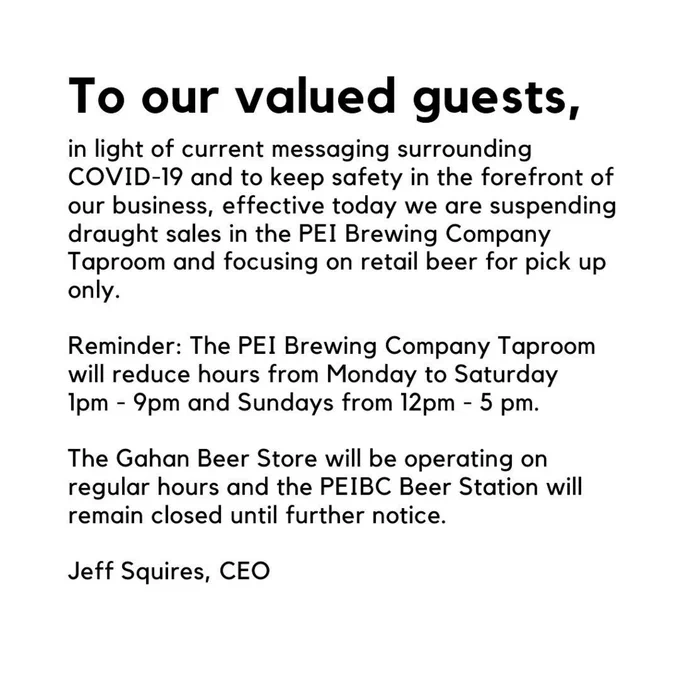 To our valued guests,

in light of current messaging surrounding COVID-19 and to keep safety in the forefront of our business, effective today we are suspending draught sales in the PEI Brewing Company Taproom and focusing on retail beer for pick up only.

Reminder: The PEI Brewing Company Taproom will reduce hours from Monday to Saturday 1pm - 9pm and Sundays from 12pm - 5 pm.

The Gahan Beer Store will be operating on regular hours and the PEIBC Beer Station will remain closed until further notice.

Jeff Squires, CEO